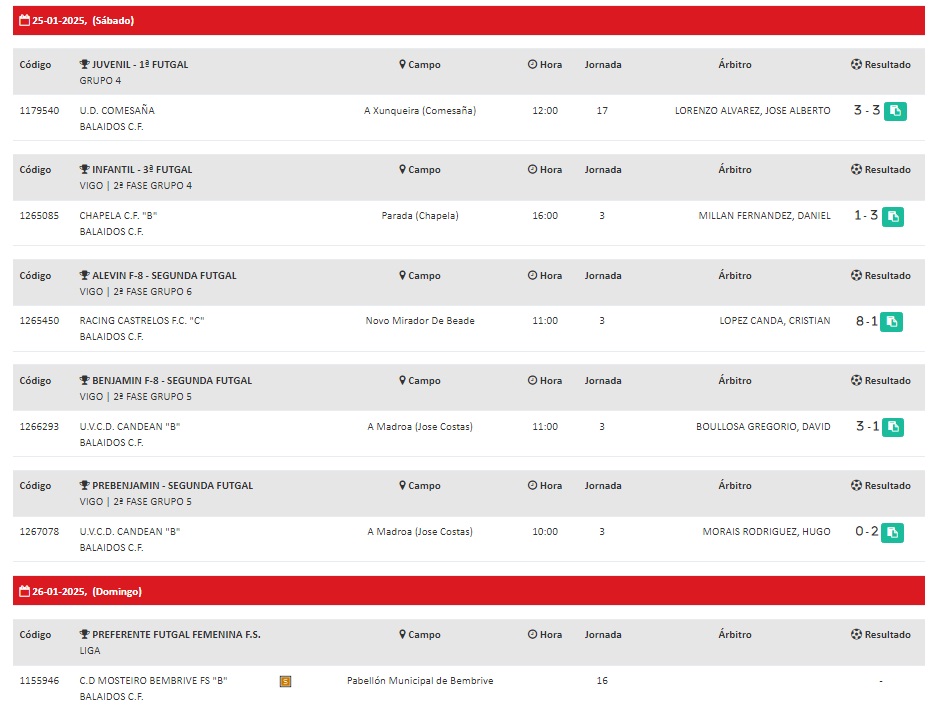 25-01-2025, (Sábado)

| Código | JUVENIL - 1ª FUTGAL GRUPO 4 | Campo | Hora | Jornada | Árbitro | Resultado |
|---|---|---|---|---|---|---|
| 1179540 | U.D. COMESAÑA BALAIDOS C.F. | A Xunqueira (Comesaña) | 12:00 | 17 | LORENZO ALVAREZ, JOSE ALBERTO | 3 - 3 |

| Código | INFANTIL - 3ª FUTGAL VIGO \| 2ª FASE GRUPO 4 | Campo | Hora | Jornada | Árbitro | Resultado |
|---|---|---|---|---|---|---|
| 1265085 | CHAPELA C.F. "B" BALAIDOS C.F. | Parada (Chapela) | 16:00 | 3 | MILLAN FERNANDEZ, DANIEL | 1 - 3 |

| Código | ALEVIN F-8 - SEGUNDA FUTGAL VIGO \| 2ª FASE GRUPO 6 | Campo | Hora | Jornada | Árbitro | Resultado |
|---|---|---|---|---|---|---|
| 1265450 | RACING CASTRELOS F.C. "C" BALAIDOS C.F. | Novo Mirador De Beade | 11:00 | 3 | LOPEZ CANDA, CRISTIAN | 8 - 1 |

| Código | BENJAMIN F-8 - SEGUNDA FUTGAL VIGO \| 2ª FASE GRUPO 5 | Campo | Hora | Jornada | Árbitro | Resultado |
|---|---|---|---|---|---|---|
| 1266293 | U.V.C.D. CANDEAN "B" BALAIDOS C.F. | A Madroa (Jose Costas) | 11:00 | 3 | BOULLOSA GREGORIO, DAVID | 3 - 1 |

| Código | PREBENJAMIN - SEGUNDA FUTGAL VIGO \| 2ª FASE GRUPO 5 | Campo | Hora | Jornada | Árbitro | Resultado |
|---|---|---|---|---|---|---|
| 1267078 | U.V.C.D. CANDEAN "B" BALAIDOS C.F. | A Madroa (Jose Costas) | 10:00 | 3 | MORAIS RODRIGUEZ, HUGO | 0 - 2 |

26-01-2025, (Domingo)

| Código | PREFERENTE FUTGAL FEMENINA F.S. LIGA | Campo | Hora | Jornada | Árbitro | Resultado |
|---|---|---|---|---|---|---|
| 1155946 | C.D MOSTEIRO BEMBRIVE FS "B" BALAIDOS C.F. | Pabellón Municipal de Bembrive | | 16 | | - |